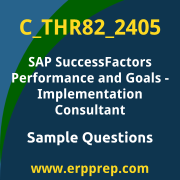 C_THR82_2405

SAP SuccessFactors Performance and Goals - Implementation Consultant

Sample Questions

www.erpprep.com